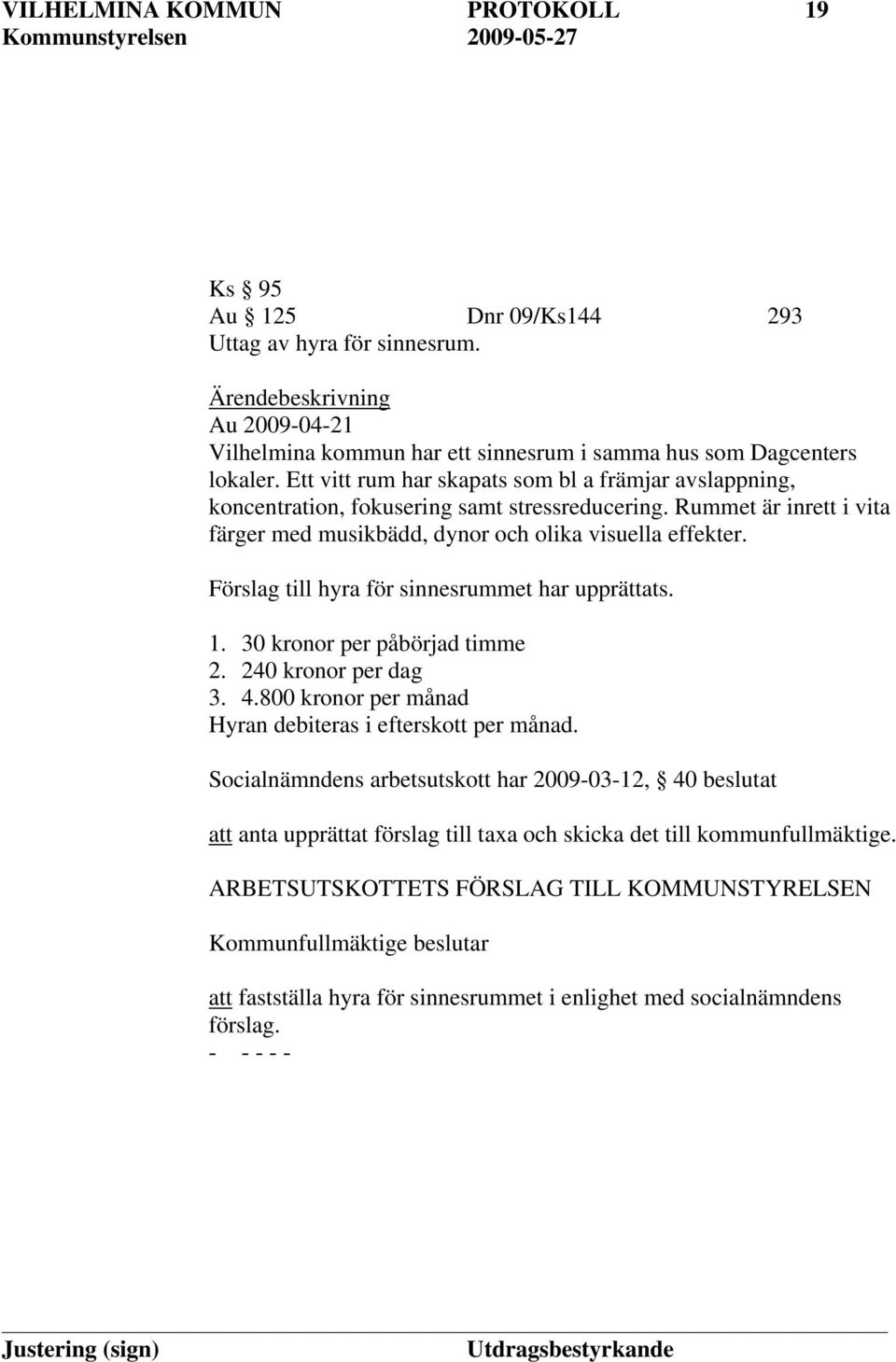 VILHELMINA KOMMUN PROTOKOLL 19
Kommunstyrelsen 2009-05-27

Ks § 95
Au § 125 Dnr 09/Ks144 293
Uttag av hyra för sinnesrum.

Ärendebeskrivning
Au 2009-04-21
Vilhelmina kommun har ett sinnesrum i samma hus som Dagcenters lokaler. Ett vitt rum har skapats som bl a främjar avslappning, koncentration, fokusering samt stressreducering. Rummet är inrett i vita färger med musikbädd, dynor och olika visuella effekter.

Förslag till hyra för sinnesrummet har upprättats.

1. 30 kronor per påbörjad timme
2. 240 kronor per dag
3. 4.800 kronor per månad
Hyran debiteras i efterskott per månad.

Socialnämndens arbetsutskott har 2009-03-12, § 40 beslutat

att anta upprättat förslag till taxa och skicka det till kommunfullmäktige.

ARBETSUTSKOTTETS FÖRSLAG TILL KOMMUNSTYRELSEN

Kommunfullmäktige beslutar

att fastställa hyra för sinnesrummet i enlighet med socialnämndens förslag.
- - - - -

Justering (sign) Utdragsbestyrkande